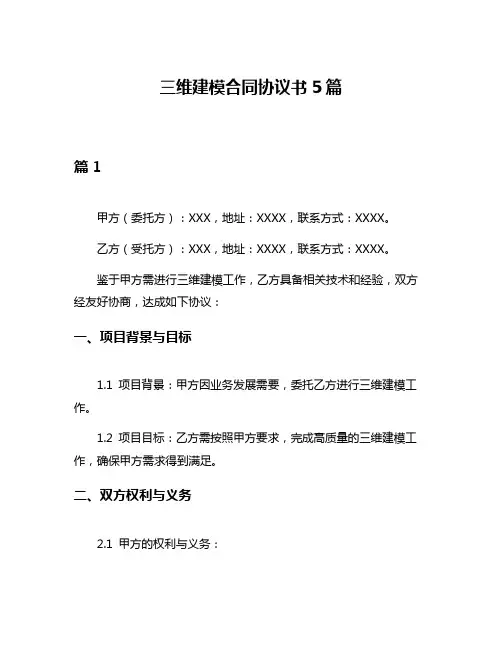 三维建模合同协议书 5 篇

篇 1

甲方（委托方）：XXX，地址：XXXX，联系方式：XXXX。

乙方（受托方）：XXX，地址：XXXX，联系方式：XXXX。

鉴于甲方需进行三维建模工作，乙方具备相关技术和经验，双方经友好协商，达成如下协议：

一、项目背景与目标

1.1 项目背景：甲方因业务发展需要，委托乙方进行三维建模工作。

1.2 项目目标：乙方需按照甲方要求，完成高质量的三维建模工作，确保甲方需求得到满足。

二、双方权利与义务

2.1 甲方的权利与义务：